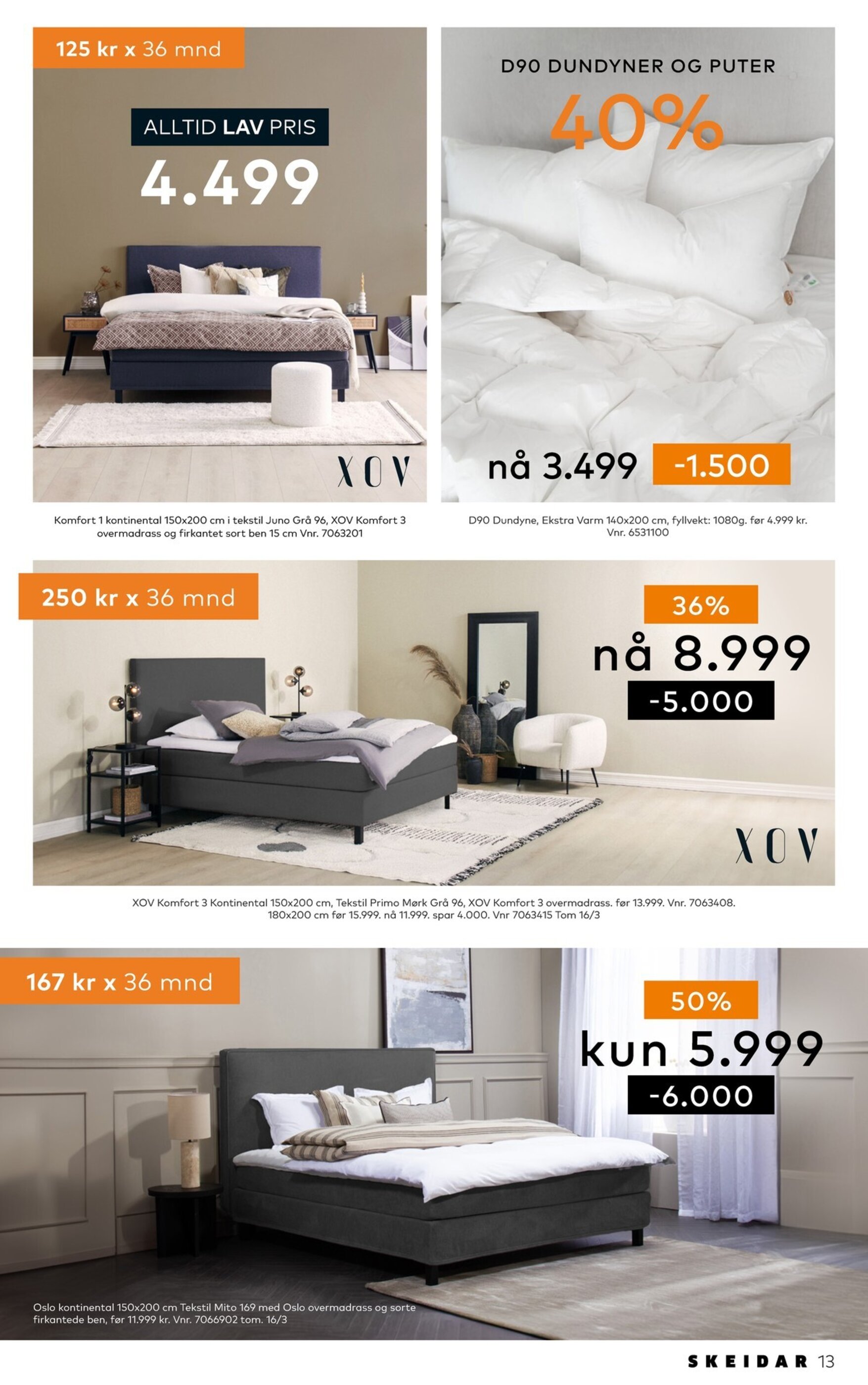 125 kr x 36 mnd

ALLTID LAV PRIS

4.499

XOV

Komfort 1 kontinental 150x200 cm i tekstil Juno Grå 96, XOV Komfort 3 overmadrass og firkantet sort ben 15 cm Vnr. 7063201

D90 DUNDYNER OG PUTER

40%

nå 3.499 -1.500

D90 Dundyne, Ekstra Varm 140x200 cm, fyllvekt: 1080g. før 4.999 kr. Vnr. 6531100

250 kr x 36 mnd

36%

nå 8.999

-5.000

XOV

XOV Komfort 3 Kontinental 150x200 cm, Tekstil Primo Mørk Grå 96, XOV Komfort 3 overmadrass. før 13.999. Vnr. 7063408. 180x200 cm før 15.999. nå 11.999. spar 4.000. Vnr 7063415 Tom 16/3

167 kr x 36 mnd

50%

kun 5.999

-6.000

Oslo kontinental 150x200 cm Tekstil Mito 169 med Oslo overmadrass og sorte firkantede ben, før 11.999 kr. Vnr. 7066902 tom. 16/3

SKEIDAR 13